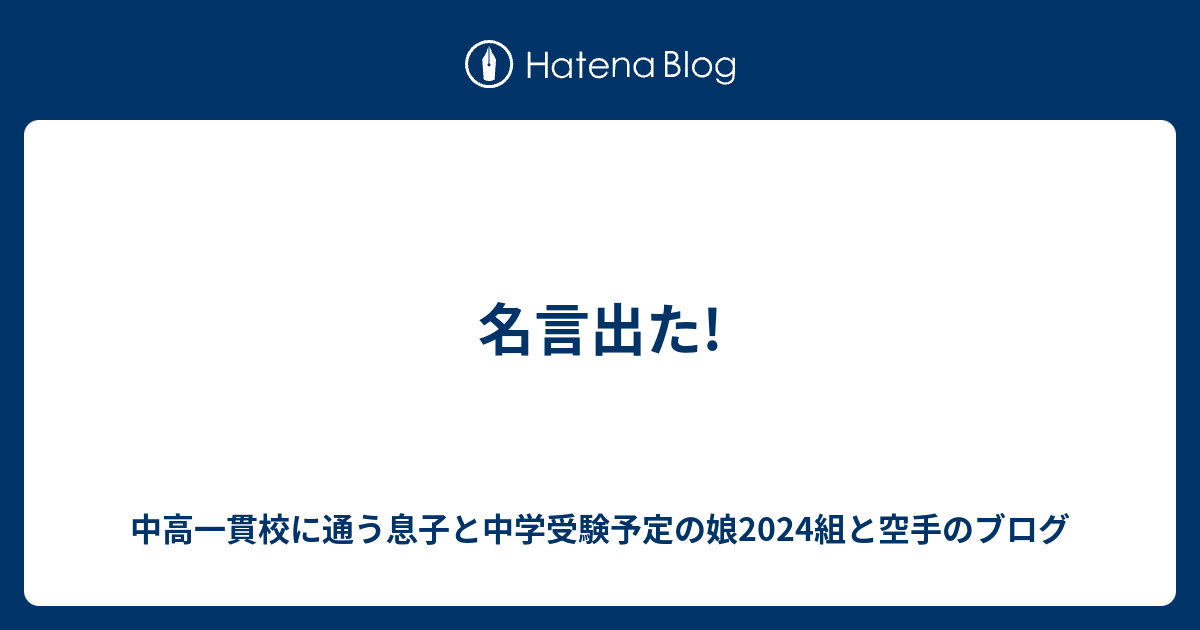 Hatena Blog

名言出た!

中高一貫校に通う息子と中学受験予定の娘2024組と空手のブログ